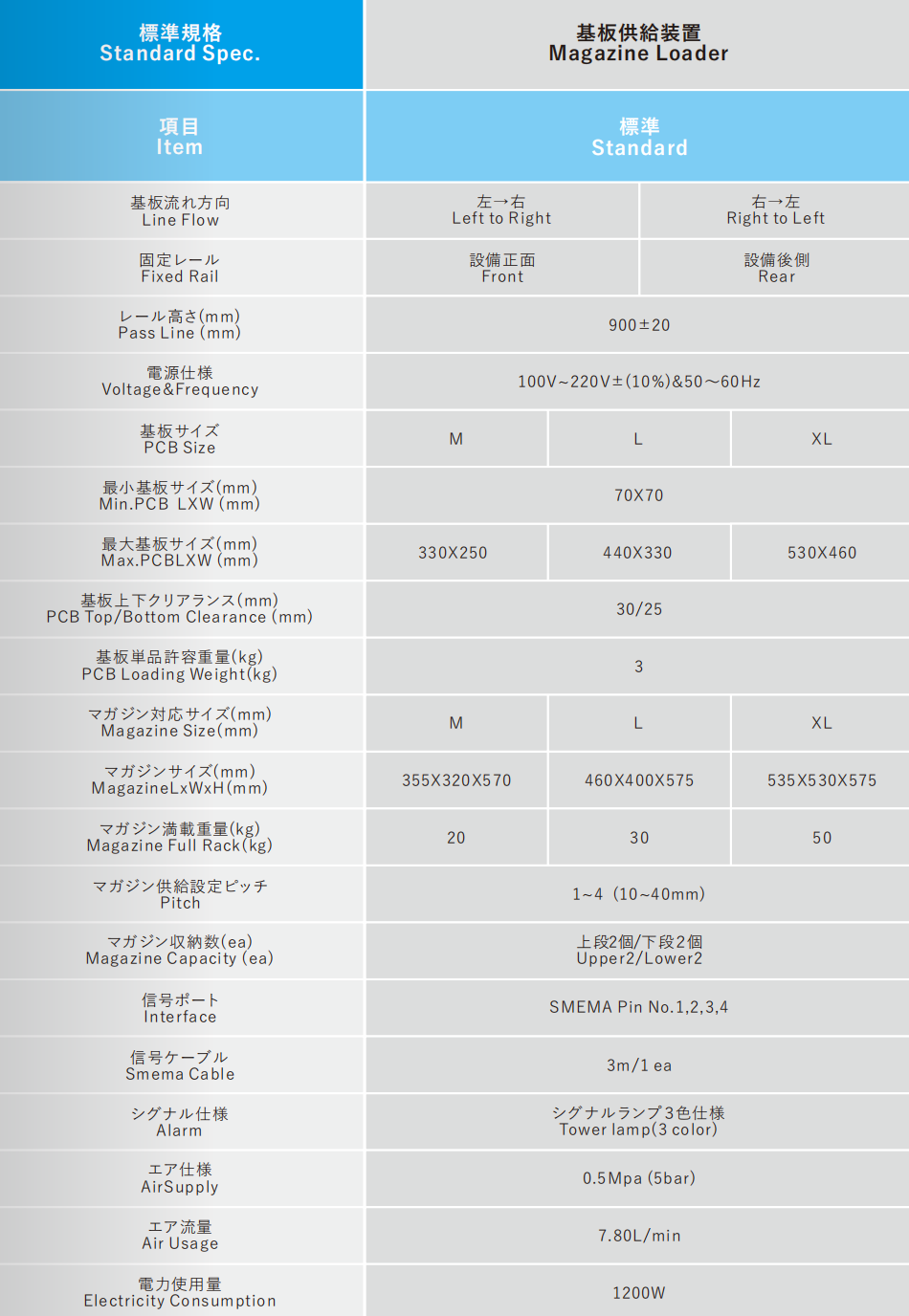 | 標準規格 Standard Spec. | 基板供給装置 Magazine Loader | | |
|---|---|---|---|
| 項目 Item | 標準 Standard | | |
| 基板流れ方向 Line Flow | 左→右 Left to Right | 右→左 Right to Left | |
| 固定レール Fixed Rail | 設備正面 Front | 設備後側 Rear | |
| レール高さ(mm) Pass Line (mm) | 900±20 | | |
| 電源仕様 Voltage&Frequency | 100V~220V±(10%)&50～60Hz | | |
| 基板サイズ PCB Size | M | L | XL |
| 最小基板サイズ(mm) Min.PCB LXW (mm) | 70X70 | | |
| 最大基板サイズ(mm) Max.PCBLXW (mm) | 330X250 | 440X330 | 530X460 |
| 基板上下クリアランス(mm) PCB Top/Bottom Clearance (mm) | 30/25 | | |
| 基板単品許容重量(kg) PCB Loading Weight(kg) | 3 | | |
| マガジン対応サイズ(mm) Magazine Size(mm) | M | L | XL |
| マガジンサイズ(mm) MagazineLxWxH(mm) | 355X320X570 | 460X400X575 | 535X530X575 |
| マガジン満載重量(kg) Magazine Full Rack(kg) | 20 | 30 | 50 |
| マガジン供給設定ピッチ Pitch | 1~4 (10~40mm) | | |
| マガジン収納数(ea) Magazine Capacity (ea) | 上段2個/下段2個 Upper2/Lower2 | | |
| 信号ポート Interface | SMEMA Pin No.1,2,3,4 | | |
| 信号ケーブル Smema Cable | 3m/1 ea | | |
| シグナル仕様 Alarm | シグナルランプ3色仕様 Tower lamp(3 color) | | |
| エア仕様 AirSupply | 0.5Mpa (5bar) | | |
| エア流量 Air Usage | 7.80L/min | | |
| 電力使用量 Electricity Consumption | 1200W | | |